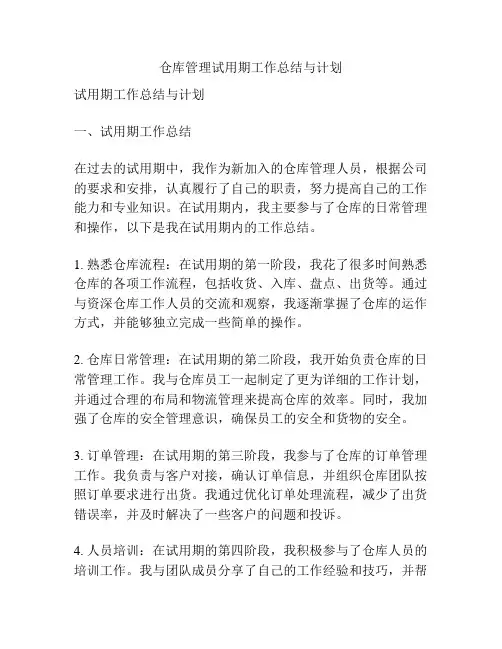 仓库管理试用期工作总结与计划

试用期工作总结与计划

一、试用期工作总结

在过去的试用期中，我作为新加入的仓库管理人员，根据公司的要求和安排，认真履行了自己的职责，努力提高自己的工作能力和专业知识。在试用期内，我主要参与了仓库的日常管理和操作，以下是我在试用期内的工作总结。

1. 熟悉仓库流程：在试用期的第一阶段，我花了很多时间熟悉仓库的各项工作流程，包括收货、入库、盘点、出货等。通过与资深仓库工作人员的交流和观察，我逐渐掌握了仓库的运作方式，并能够独立完成一些简单的操作。

2. 仓库日常管理：在试用期的第二阶段，我开始负责仓库的日常管理工作。我与仓库员工一起制定了更为详细的工作计划，并通过合理的布局和物流管理来提高仓库的效率。同时，我加强了仓库的安全管理意识，确保员工的安全和货物的安全。

3. 订单管理：在试用期的第三阶段，我参与了仓库的订单管理工作。我负责与客户对接，确认订单信息，并组织仓库团队按照订单要求进行出货。我通过优化订单处理流程，减少了出货错误率，并及时解决了一些客户的问题和投诉。

4. 人员培训：在试用期的第四阶段，我积极参与了仓库人员的培训工作。我与团队成员分享了自己的工作经验和技巧，并帮